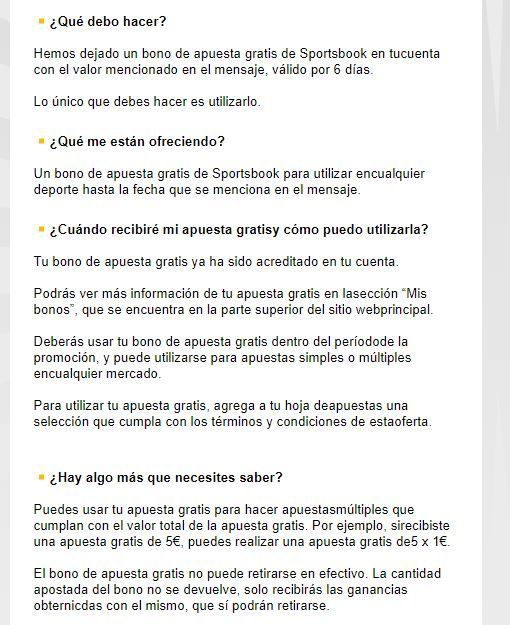 ¿Qué debo hacer?

Hemos dejado un bono de apuesta gratis de Sportsbook en tucuenta con el valor mencionado en el mensaje, válido por 6 días.

Lo único que debes hacer es utilizarlo.

¿Qué me están ofreciendo?

Un bono de apuesta gratis de Sportsbook para utilizar encualquier deporte hasta la fecha que se menciona en el mensaje.

¿Cuándo recibiré mi apuesta gratisy cómo puedo utilizarla?

Tu bono de apuesta gratis ya ha sido acreditado en tu cuenta.

Podrás ver más información de tu apuesta gratis en lasección "Mis bonos", que se encuentra en la parte superior del sitio webprincipal.

Deberás usar tu bono de apuesta gratis dentro del períodode la promoción, y puede utilizarse para apuestas simples o múltiples encualquier mercado.

Para utilizar tu apuesta gratis, agrega a tu hoja deapuestas una selección que cumpla con los términos y condiciones de estaoferta.

¿Hay algo más que necesites saber?

Puedes usar tu apuesta gratis para hacer apuestasmúltiples que cumplan con el valor total de la apuesta gratis. Por ejemplo, sirecibiste una apuesta gratis de 5€, puedes realizar una apuesta gratis de5 x 1€.

El bono de apuesta gratis no puede retirarse en efectivo. La cantidad apostada del bono no se devuelve, solo recibirás las ganancias obternicdas con el mismo, que sí podrán retirarse.